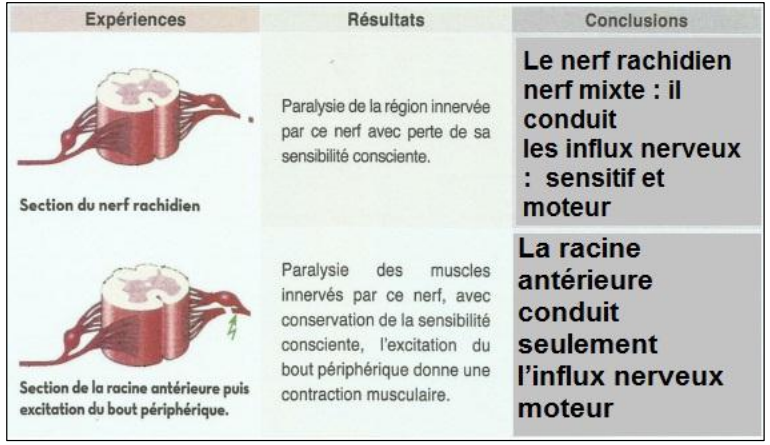 | Expériences | Résultats | Conclusions |
|---|---|---|
| Section du nerf rachidien | Paralysie de la région innervée par ce nerf avec perte de sa sensibilité consciente. | Le nerf rachidien nerf mixte : il conduit les influx nerveux : sensitif et moteur |
| Section de la racine antérieure puis excitation du bout périphérique. | Paralysie des muscles innervés par ce nerf, avec conservation de la sensibilité consciente, l'excitation du bout périphérique donne une contraction musculaire. | La racine antérieure conduit seulement l'influx nerveux moteur |